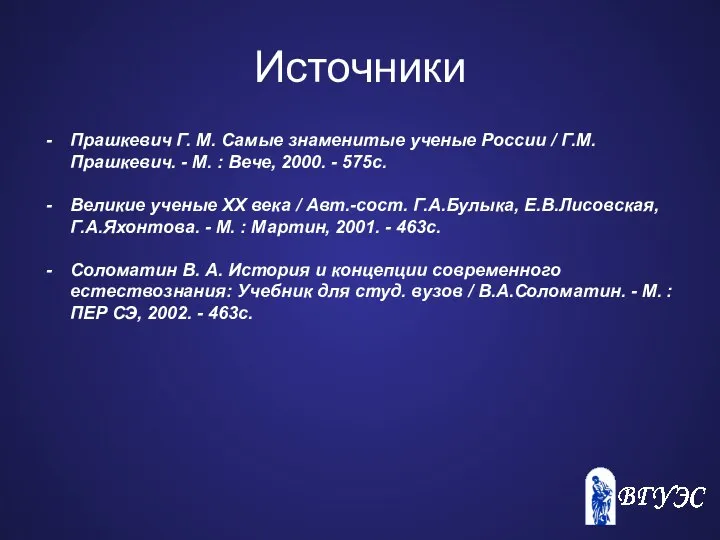 Источники

- Прашкевич Г. М. Самые знаменитые ученые России / Г.М. Прашкевич. - М. : Вече, 2000. - 575с.

- Великие ученые XX века / Авт.-сост. Г.А.Булыка, Е.В.Лисовская, Г.А.Яхонтова. - М. : Мартин, 2001. - 463с.

- Соломатин В. А. История и концепции современного естествознания: Учебник для студ. вузов / В.А.Соломатин. - М. : ПЕР СЭ, 2002. - 463с.

ВГУЭС